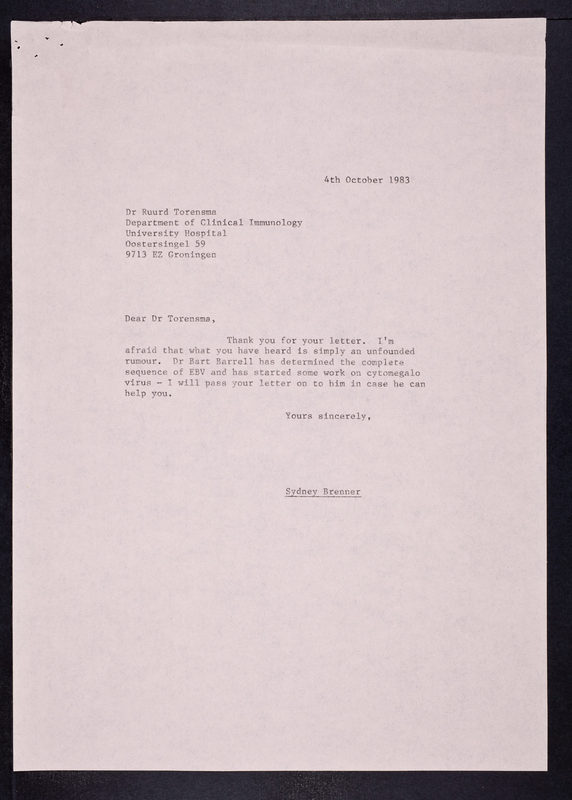 4th October 1983

Dr Ruurd Torensma
Department of Clinical Immunology
University Hospital
Oostersingel 59
9713 EZ Groningen

Dear Dr Torensma,

Thank you for your letter. I'm afraid that what you have heard is simply an unfounded rumour. Dr Bart Barrell has determined the complete sequence of EBV and has started some work on cytomegalo virus - I will pass your letter on to him in case he can help you.

Yours sincerely,

Sydney Brenner